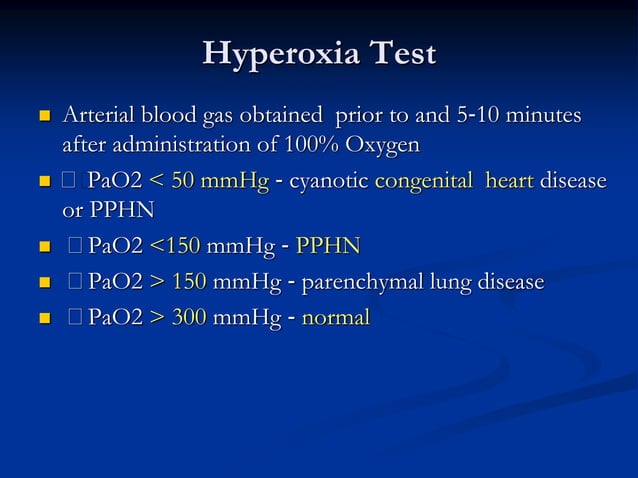 Hyperoxia Test

- Arterial blood gas obtained prior to and 5-10 minutes after administration of 100% Oxygen
- PaO2 < 50 mmHg - cyanotic congenital heart disease or PPHN
- PaO2 <150 mmHg - PPHN
- PaO2 > 150 mmHg - parenchymal lung disease
- PaO2 > 300 mmHg - normal